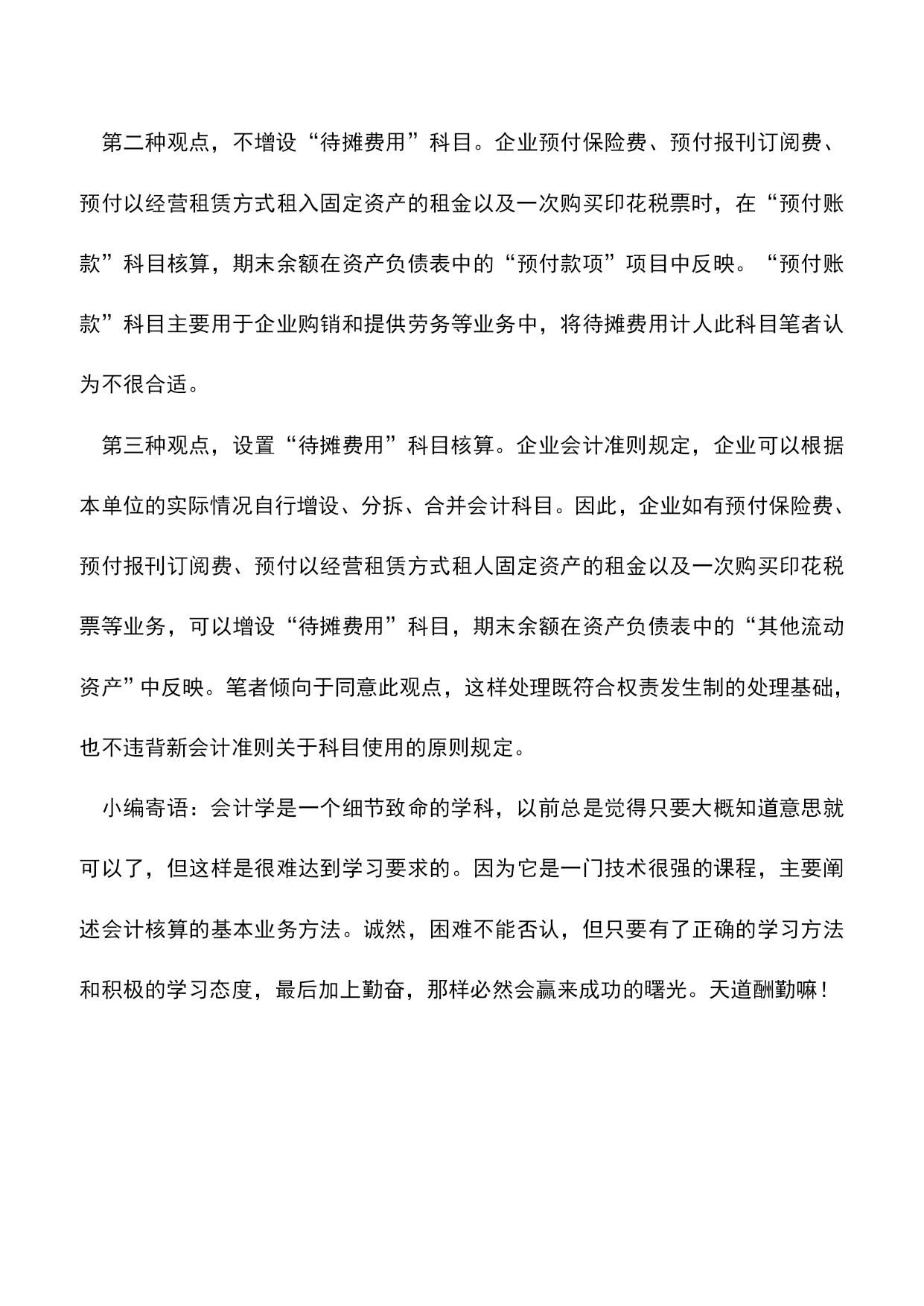 第二种观点，不增设“待摊费用”科目。企业预付保险费、预付报刊订阅费、预付以经营租赁方式租入固定资产的租金以及一次购买印花税票时，在“预付账款”科目核算，期末余额在资产负债表中的“预付款项”项目中反映。“预付账款”科目主要用于企业购销和提供劳务等业务中，将待摊费用计人此科目笔者认为不很合适。

第三种观点，设置“待摊费用”科目核算。企业会计准则规定，企业可以根据本单位的实际情况自行增设、分拆、合并会计科目。因此，企业如有预付保险费、预付报刊订阅费、预付以经营租赁方式租人固定资产的租金以及一次购买印花税票等业务，可以增设“待摊费用”科目，期末余额在资产负债表中的“其他流动资产”中反映。笔者倾向于同意此观点，这样处理既符合权责发生制的处理基础，也不违背新会计准则关于科目使用的原则规定。

小编寄语：会计学是一个细节致命的学科，以前总是觉得只要大概知道意思就可以了，但这样是很难达到学习要求的。因为它是一门技术很强的课程，主要阐述会计核算的基本业务方法。诚然，困难不能否认，但只要有了正确的学习方法和积极的学习态度，最后加上勤奋，那样必然会赢来成功的曙光。天道酬勤嘛！